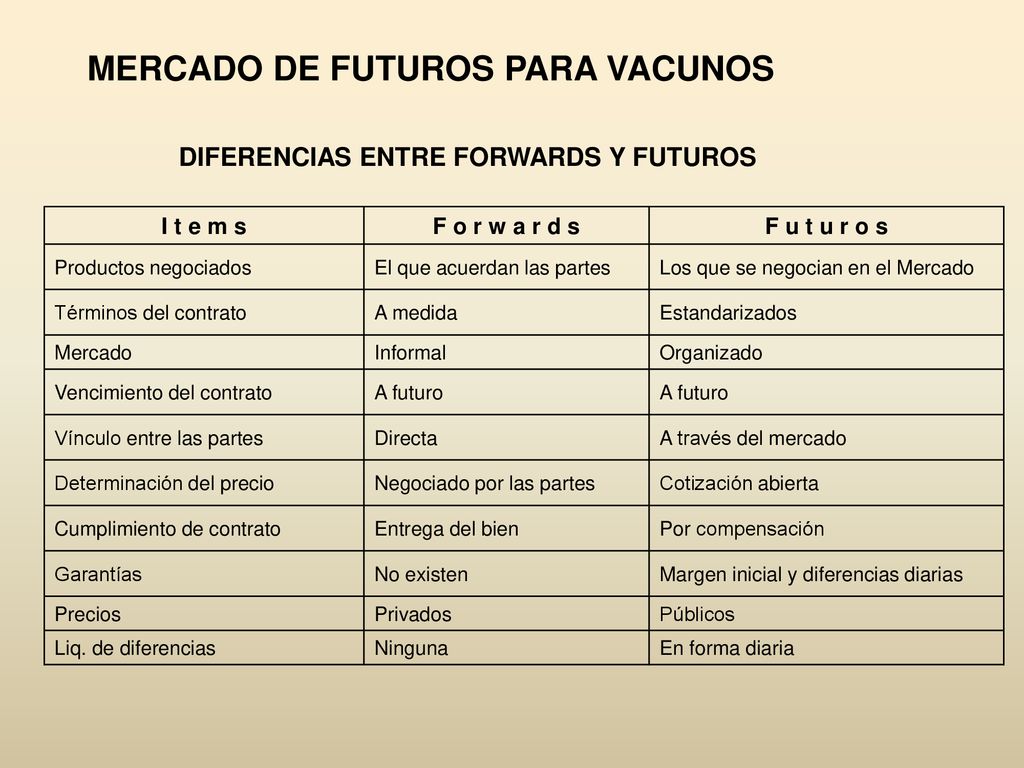 MERCADO DE FUTUROS PARA VACUNOS

DIFERENCIAS ENTRE FORWARDS Y FUTUROS

| I t e m s | F o r w a r d s | F u t u r o s |
|---|---|---|
| Productos negociados | El que acuerdan las partes | Los que se negocian en el Mercado |
| Términos del contrato | A medida | Estandarizados |
| Mercado | Informal | Organizado |
| Vencimiento del contrato | A futuro | A futuro |
| Vínculo entre las partes | Directa | A través del mercado |
| Determinación del precio | Negociado por las partes | Cotización abierta |
| Cumplimiento de contrato | Entrega del bien | Por compensación |
| Garantías | No existen | Margen inicial y diferencias diarias |
| Precios | Privados | Públicos |
| Liq. de diferencias | Ninguna | En forma diaria |